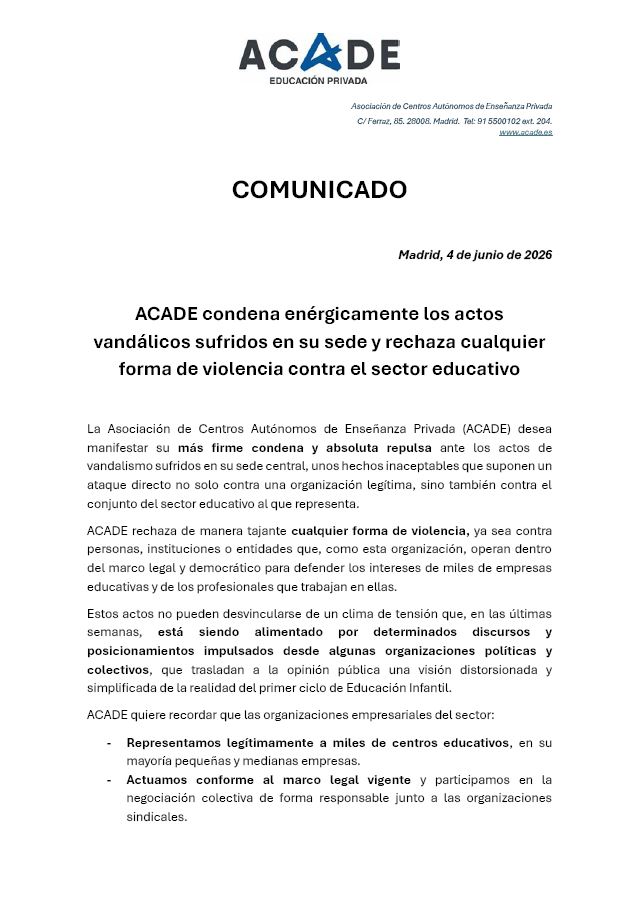 ACADE
EDUCACIÓN PRIVADA

Asociación de Centros Autónomos de Enseñanza Privada
C/ Ferraz, 85. 28008. Madrid. Tel: 91 5500102 ext. 204.
www.acade.es

COMUNICADO

Madrid, 4 de junio de 2026

ACADE condena enérgicamente los actos vandálicos sufridos en su sede y rechaza cualquier forma de violencia contra el sector educativo

La Asociación de Centros Autónomos de Enseñanza Privada (ACADE) desea manifestar su más firme condena y absoluta repulsa ante los actos de vandalismo sufridos en su sede central, unos hechos inaceptables que suponen un ataque directo no solo contra una organización legítima, sino también contra el conjunto del sector educativo al que representa.

ACADE rechaza de manera tajante cualquier forma de violencia, ya sea contra personas, instituciones o entidades que, como esta organización, operan dentro del marco legal y democrático para defender los intereses de miles de empresas educativas y de los profesionales que trabajan en ellas.

Estos actos no pueden desvincularse de un clima de tensión que, en las últimas semanas, está siendo alimentado por determinados discursos y posicionamientos impulsados desde algunas organizaciones políticas y colectivos, que trasladan a la opinión pública una visión distorsionada y simplificada de la realidad del primer ciclo de Educación Infantil.

ACADE quiere recordar que las organizaciones empresariales del sector:

- Representamos legítimamente a miles de centros educativos, en su mayoría pequeñas y medianas empresas.
- Actuamos conforme al marco legal vigente y participamos en la negociación colectiva de forma responsable junto a las organizaciones sindicales.